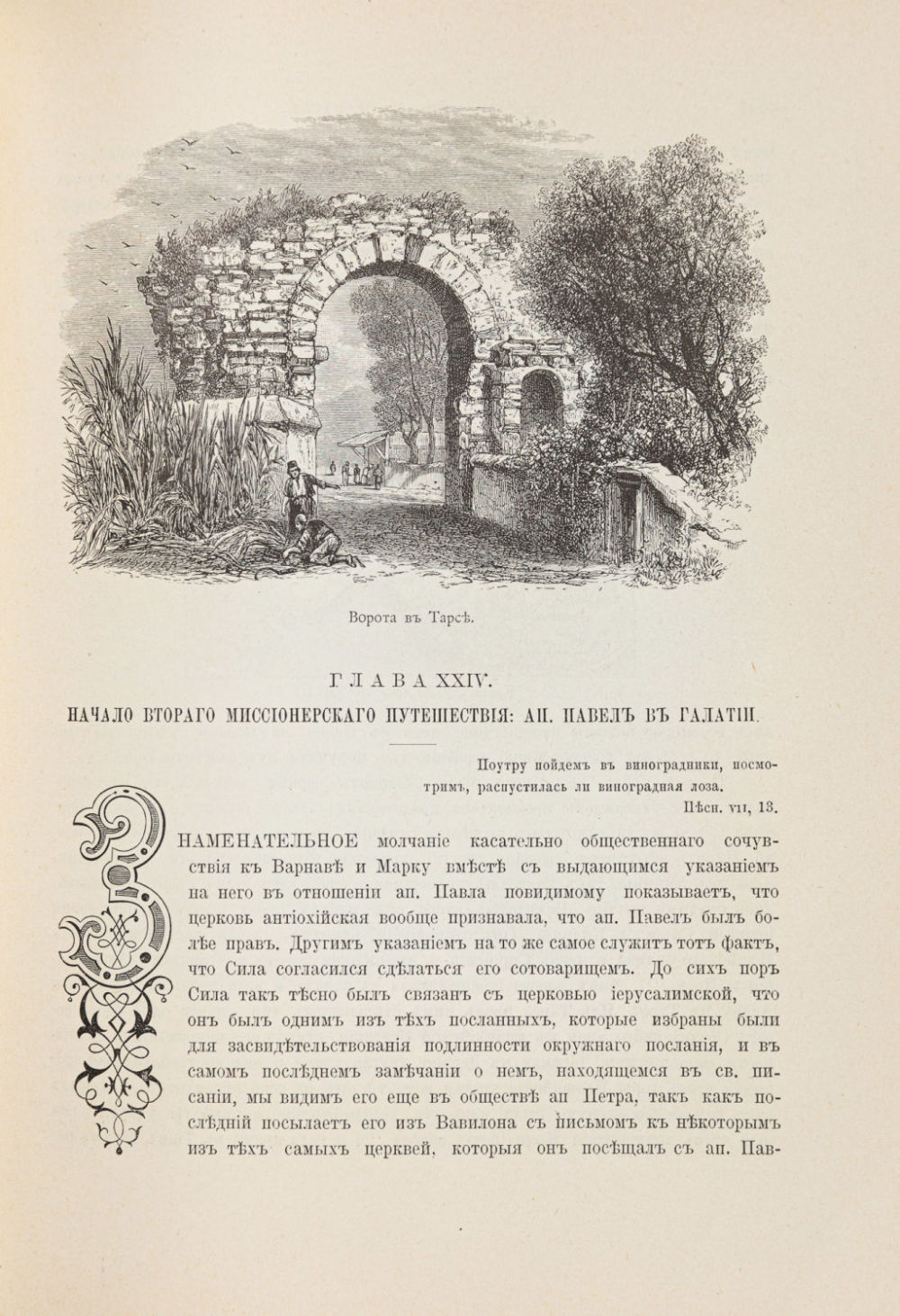 Ворота въ Тарсѣ.

ГЛАВА XXIV.

НАЧАЛО ВТОРАГО МИССІОНЕРСКАГО ПУТЕШЕСТВІЯ: АП. ПАВЕЛЪ ВЪ ГАЛАТІИ.

Поутру пойдемъ въ виноградники, посмотримъ, распустилась ли виноградная лоза.
Пѣсн. VII, 13.

ЗНАМЕНАТЕЛЬНОЕ молчаніе касательно общественнаго сочувствія къ Варнавѣ и Марку вмѣстѣ съ выдающимся указаніемъ на него въ отношеніи ап. Павла повидимому показываетъ, что церковь антіохійская вообще признавала, что ап. Павелъ былъ болѣе правъ. Другимъ указаніемъ на то же самое служитъ тотъ фактъ, что Сила согласился сдѣлаться его сотоварищемъ. До сихъ поръ Сила такъ тѣсно былъ связанъ съ церковью іерусалимской, что онъ былъ однимъ изъ тѣхъ посланныхъ, которые избраны были для засвидѣтельствованія подлинности окружнаго посланія, и въ самомъ послѣднемъ замѣчаніи о немъ, находящемся въ св. писаніи, мы видимъ его еще въ обществѣ ап Петра, такъ какъ послѣдній посылаетъ его изъ Вавилона съ письмомъ къ нѣкоторымъ изъ тѣхъ самыхъ церквей, которыя онъ посѣщалъ съ ап. Пав-